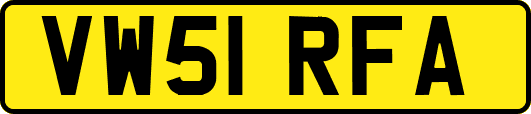 VW51 RFA